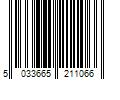 5 033665 211066